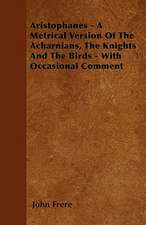 Aristophanes - A Metrical Version Of The Acharnians, The Knights And The Birds - With Occasional Comment

John Frere